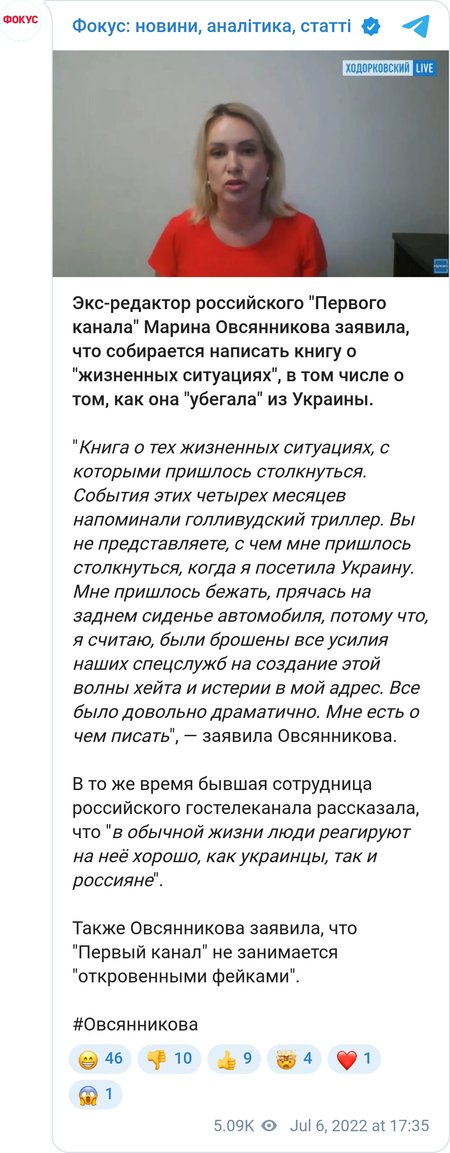 ФОКУС

Фокус: новини, аналітика, статті

ХОДОРКОВСКИЙ LIVE

Экс-редактор российского "Первого канала" Марина Овсянникова заявила, что собирается написать книгу о "жизненных ситуациях", в том числе о том, как она "убегала" из Украины.

"Книга о тех жизненных ситуациях, с которыми пришлось столкнуться. События этих четырех месяцев напоминали голливудский триллер. Вы не представляете, с чем мне пришлось столкнуться, когда я посетила Украину. Мне пришлось бежать, прячась на заднем сиденье автомобиля, потому что, я считаю, были брошены все усилия наших спецслужб на создание этой волны хейта и истерии в мой адрес. Все было довольно драматично. Мне есть о чем писать", — заявила Овсянникова.

В то же время бывшая сотрудница российского гостелеканала рассказала, что "в обычной жизни люди реагируют на неё хорошо, как украинцы, так и россияне".

Также Овсянникова заявила, что "Первый канал" не занимается "откровенными фейками".

#Овсянникова

😁 46 👎 10 👍 9 🤯 4 ❤️ 1 😱 1

5.09K Jul 6, 2022 at 17:35